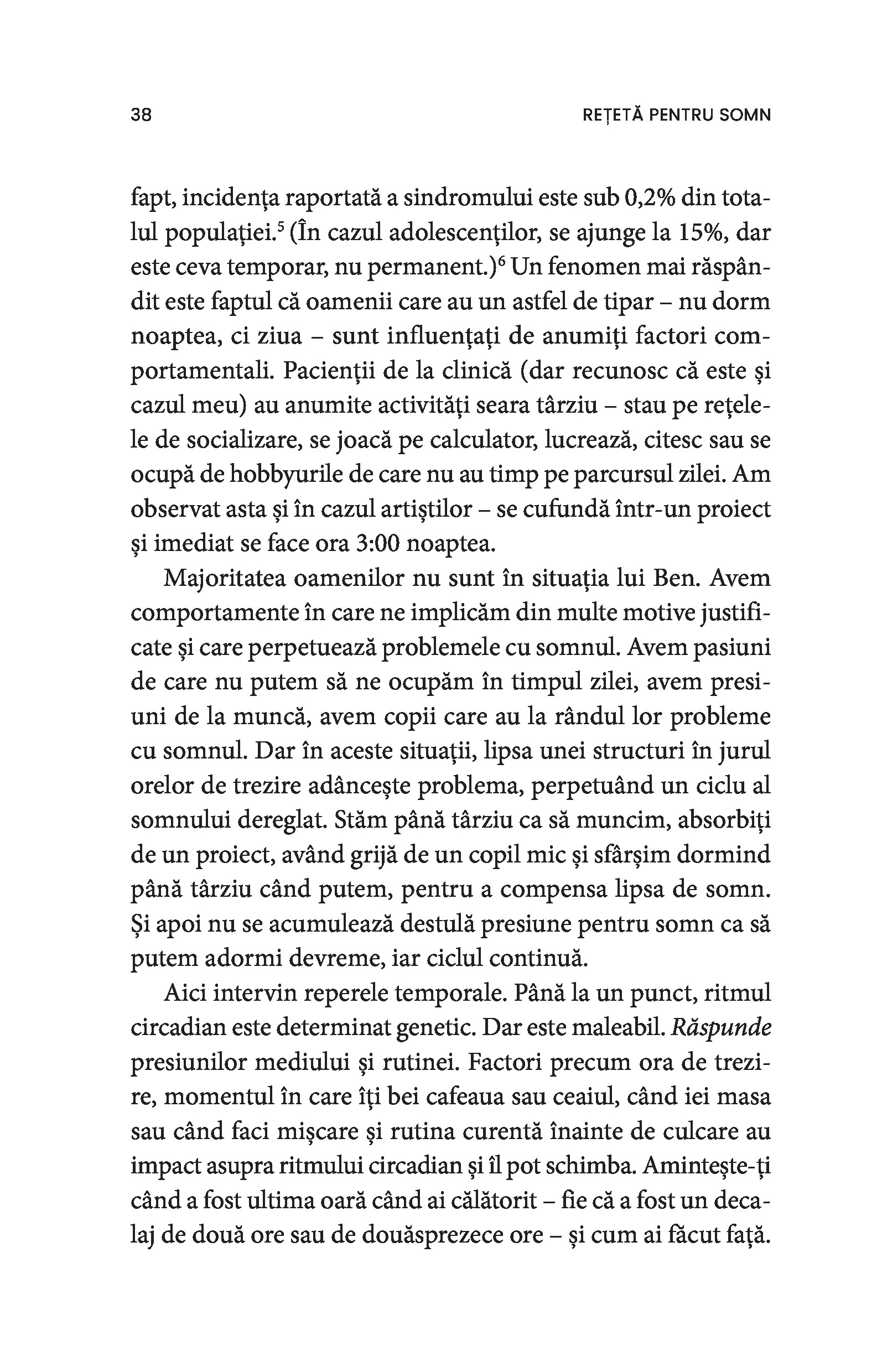 38 REȚETĂ PENTRU SOMN

fapt, incidența raportată a sindromului este sub 0,2% din totalul populației.$^5$ (În cazul adolescenților, se ajunge la 15%, dar este ceva temporar, nu permanent.)$^6$ Un fenomen mai răspândit este faptul că oamenii care au un astfel de tipar – nu dorm noaptea, ci ziua – sunt influențați de anumiți factori comportamentali. Pacienții de la clinică (dar recunosc că este și cazul meu) au anumite activități seara târziu – stau pe rețelele de socializare, se joacă pe calculator, lucrează, citesc sau se ocupă de hobbyurile de care nu au timp pe parcursul zilei. Am observat asta și în cazul artiștilor – se cufundă într-un proiect și imediat se face ora 3:00 noaptea.

Majoritatea oamenilor nu sunt în situația lui Ben. Avem comportamente în care ne implicăm din multe motive justificate și care perpetuează problemele cu somnul. Avem pasiuni de care nu putem să ne ocupăm în timpul zilei, avem presiuni de la muncă, avem copii care au la rândul lor probleme cu somnul. Dar în aceste situații, lipsa unei structuri în jurul orelor de trezire adâncește problema, perpetuând un ciclu al somnului dereglat. Stăm până târziu ca să muncim, absorbiți de un proiect, având grijă de un copil mic și sfârșim dormind până târziu când putem, pentru a compensa lipsa de somn. Și apoi nu se acumulează destulă presiune pentru somn ca să putem adormi devreme, iar ciclul continuă.

Aici intervin reperele temporale. Până la un punct, ritmul circadian este determinat genetic. Dar este maleabil. Răspunde presiunilor mediului și rutinei. Factori precum ora de trezire, momentul în care îți bei cafeaua sau ceaiul, când iei masa sau când faci mișcare și rutina curentă înainte de culcare au impact asupra ritmului circadian și îl pot schimba. Amintește-ți când a fost ultima oară când ai călătorit – fie că a fost un decalaj de două ore sau de douăsprezece ore – și cum ai făcut față.